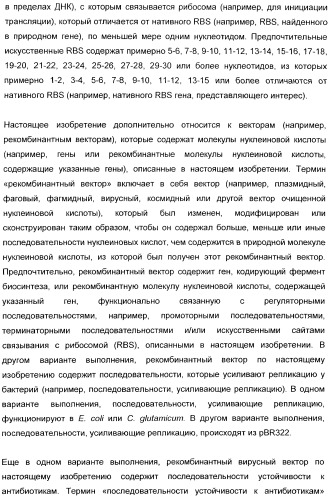 в пределах ДНК), с которым связывается рибосома (например, для инициации трансляции), который отличается от нативного RBS (например, RBS, найденного в природном гене), по меньшей мере одним нуклеотидом. Предпочтительные искусственные RBS содержат примерно 5-6, 7-8, 9-10, 11-12, 13-14, 15-16, 17-18, 19-20, 21-22, 23-24, 25-26, 27-28, 29-30 или более нуклеотидов, из которых примерно 1-2, 3-4, 5-6, 7-8, 9-10, 11-12, 13-15 или более отличаются от нативного RBS (например, нативного RBS гена, представляющего интерес).

Настоящее изобретение дополнительно относится к векторам (например, рекомбинантным векторам), которые содержат молекулы нуклеиновой кислоты (например, гены или рекомбинантные молекулы нуклеиновой кислоты, содержащие указанные гены), описанные в настоящем изобретении. Термин «рекомбинантный вектор» включает в себя вектор (например, плазмидный, фаговый, фагмидный, вирусный, космидный или другой вектор очищенной нуклеиновой кислоты), который был изменен, модифицирован или сконструирован таким образом, чтобы он содержал больше, меньше или иные последовательности нуклеиновых кислот, чем содержится в природной молекуле нуклеиновой кислоты, из которой был получен этот рекомбинантный вектор. Предпочтительно, рекомбинантный вектор содержит ген, кодирующий фермент биосинтеза, или рекомбинантную молекулу нуклеиновой кислоты, содержащей указанный ген, функционально связанную с регуляторными последовательностями, например, промоторными последовательностями, терминаторными последовательностями и/или искусственными сайтами связывания с рибосомой (RBS), описанными в настоящем изобретении. В другом варианте выполнения, рекомбинантный вектор по настоящему изобретению содержит последовательности, которые усиливают репликацию у бактерий (например, последовательности, усиливающие репликацию). В одном варианте выполнения, последовательности, усиливающие репликацию, функционируют в E. coli или C. glutamicum. В другом варианте выполнения, последовательности, усиливающие репликацию, происходят из pBR322.

Еще в одном варианте выполнения, рекомбинантный вирусный вектор по настоящему изобретению содержит последовательности устойчивости к антибиотикам. Термин «последовательности устойчивости к антибиотикам»